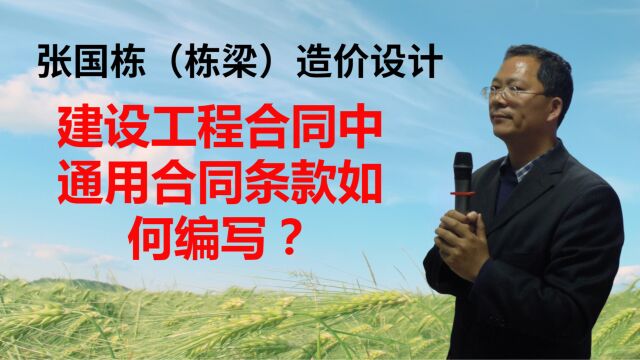 张国栋（栋梁）造价设计

建设工程合同中通用合同条款如何编写？